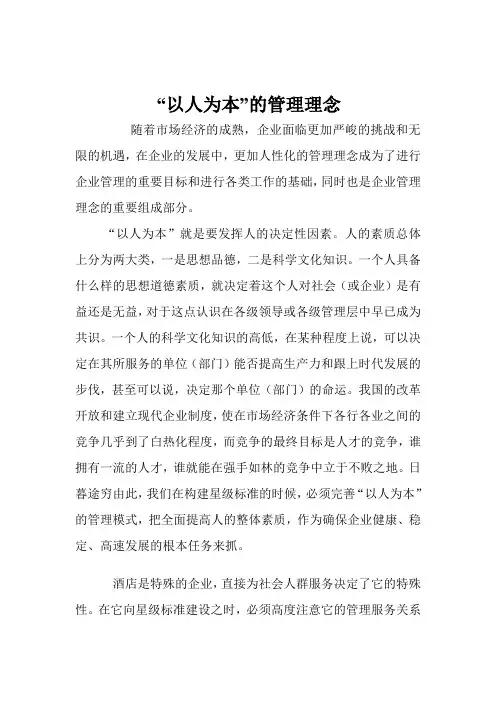 “以人为本”的管理理念

随着市场经济的成熟，企业面临更加严峻的挑战和无限的机遇，在企业的发展中，更加人性化的管理理念成为了进行企业管理的重要目标和进行各类工作的基础，同时也是企业管理理念的重要组成部分。

“以人为本”就是要发挥人的决定性因素。人的素质总体上分为两大类，一是思想品德，二是科学文化知识。一个人具备什么样的思想道德素质，就决定着这个人对社会（或企业）是有益还是无益，对于这点认识在各级领导或各级管理层中早已成为共识。一个人的科学文化知识的高低，在某种程度上说，可以决定在其所服务的单位（部门）能否提高生产力和跟上时代发展的步伐，甚至可以说，决定那个单位（部门）的命运。我国的改革开放和建立现代企业制度，使在市场经济条件下各行各业之间的竞争几乎到了白热化程度，而竞争的最终目标是人才的竞争，谁拥有一流的人才，谁就能在强手如林的竞争中立于不败之地。日暮途穷由此，我们在构建星级标准的时候，必须完善“以人为本”的管理模式，把全面提高人的整体素质，作为确保企业健康、稳定、高速发展的根本任务来抓。

酒店是特殊的企业，直接为社会人群服务决定了它的特殊性。在它向星级标准建设之时，必须高度注意它的管理服务关系